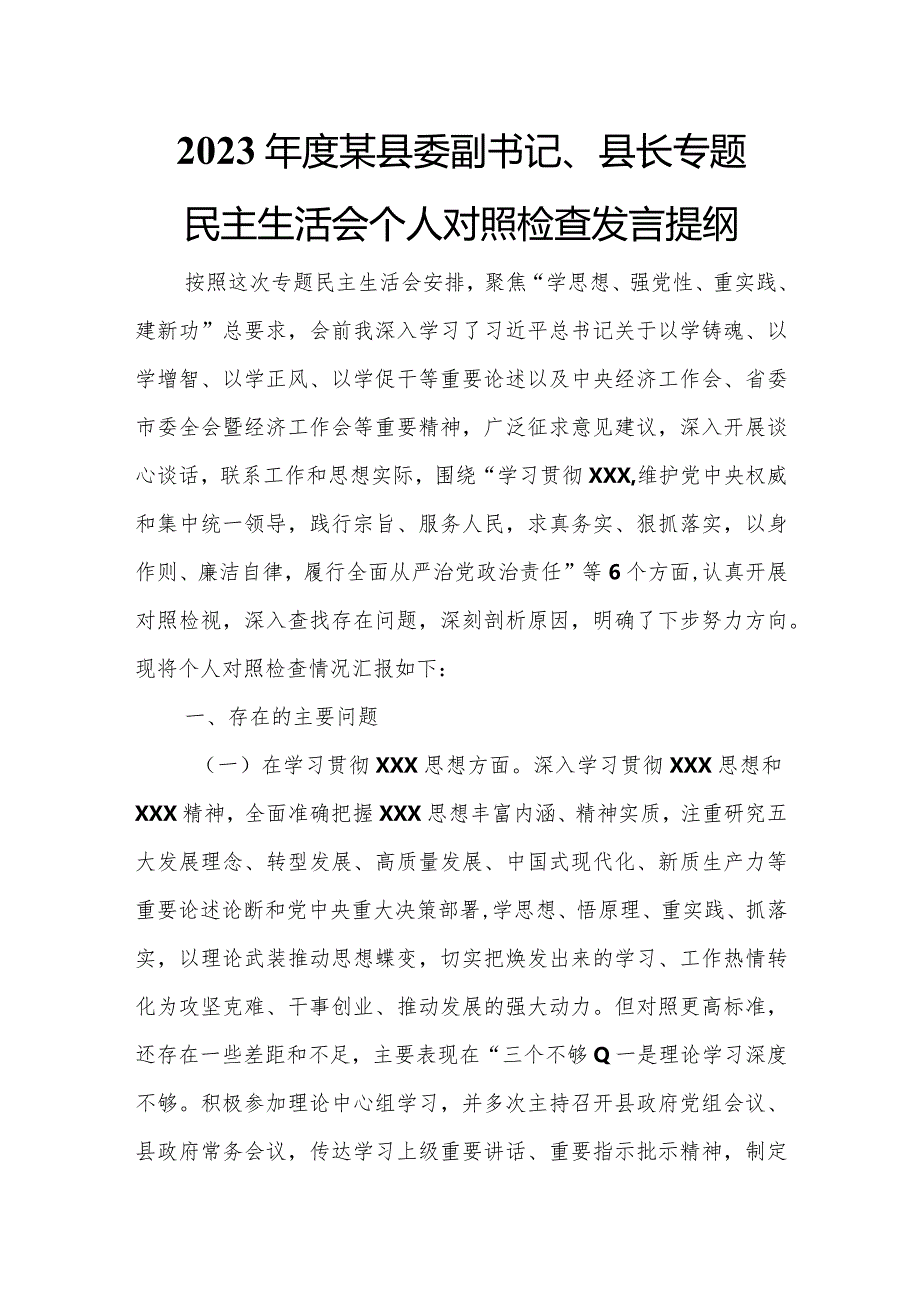 2023年度某县委副书记、县长专题民主生活会个人对照检查发言提纲

按照这次专题民主生活会安排，聚焦“学思想、强党性、重实践、建新功”总要求，会前我深入学习了习近平总书记关于以学铸魂、以学增智、以学正风、以学促干等重要论述以及中央经济工作会、省委市委全会暨经济工作会等重要精神，广泛征求意见建议，深入开展谈心谈话，联系工作和思想实际，围绕“学习贯彻XXX,维护党中央权威和集中统一领导，践行宗旨、服务人民，求真务实、狠抓落实，以身作则、廉洁自律，履行全面从严治党政治责任”等6个方面，认真开展对照检视，深入查找存在问题，深刻剖析原因，明确了下步努力方向。现将个人对照检查情况汇报如下：

一、存在的主要问题

（一）在学习贯彻XXX思想方面。深入学习贯彻XXX思想和XXX精神，全面准确把握XXX思想丰富内涵、精神实质，注重研究五大发展理念、转型发展、高质量发展、中国式现代化、新质生产力等重要论述论断和党中央重大决策部署,学思想、悟原理、重实践、抓落实，以理论武装推动思想蝶变，切实把焕发出来的学习、工作热情转化为攻坚克难、干事创业、推动发展的强大动力。但对照更高标准，还存在一些差距和不足，主要表现在“三个不够Q一是理论学习深度不够。积极参加理论中心组学习，并多次主持召开县政府党组会议、县政府常务会议，传达学习上级重要讲话、重要指示批示精神，制定